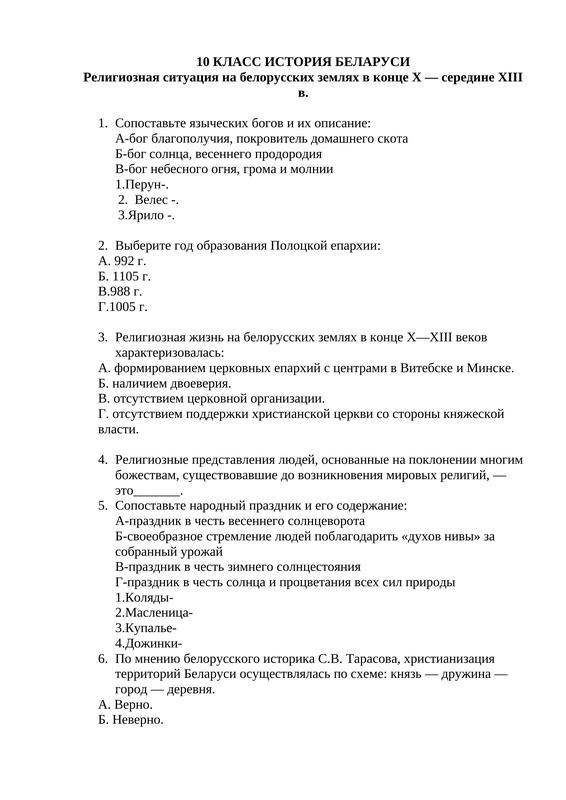 10 КЛАСС ИСТОРИЯ БЕЛАРУСИ
Религиозная ситуация на белорусских землях в конце X — середине XIII в.

1. Сопоставьте языческих богов и их описание:
А-бог благополучия, покровитель домашнего скота
Б-бог солнца, весеннего продородия
В-бог небесного огня, грома и молнии
1.Перун-.
2. Велес -.
3.Ярило -.

2. Выберите год образования Полоцкой епархии:
А. 992 г.
Б. 1105 г.
В.988 г.
Г.1005 г.

3. Религиозная жизнь на белорусских землях в конце X—XIII веков характеризовалась:
А. формированием церковных епархий с центрами в Витебске и Минске.
Б. наличием двоеверия.
В. отсутствием церковной организации.
Г. отсутствием поддержки христианской церкви со стороны княжеской власти.

4. Религиозные представления людей, основанные на поклонении многим божествам, существовавшие до возникновения мировых религий, — это____.
5. Сопоставьте народный праздник и его содержание:
А-праздник в честь весеннего солнцеворота
Б-своеобразное стремление людей поблагодарить «духов нивы» за собранный урожай
В-праздник в честь зимнего солнцестояния
Г-праздник в честь солнца и процветания всех сил природы
1.Коляды-
2.Масленица-
3.Купалье-
4.Дожинки-
6. По мнению белорусского историка С.В. Тарасова, христианизация территорий Беларуси осуществлялась по схеме: князь — дружина — город — деревня.
А. Верно.
Б. Неверно.